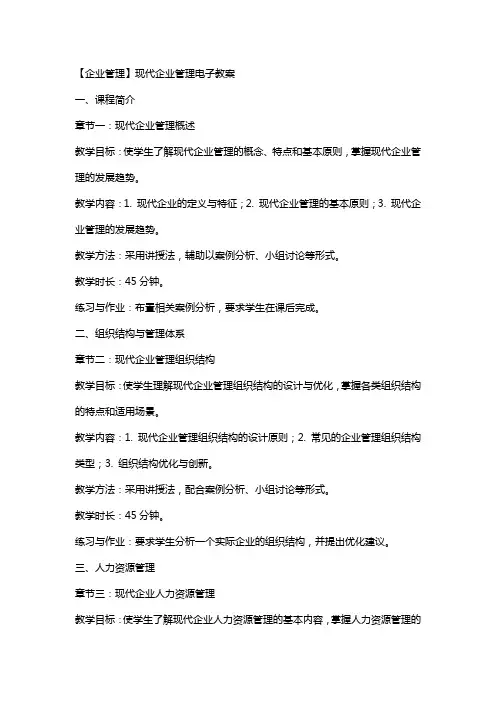 【企业管理】现代企业管理电子教案

一、课程简介

章节一：现代企业管理概述

教学目标：使学生了解现代企业管理的概念、特点和基本原则，掌握现代企业管理的发展趋势。

教学内容：1. 现代企业的定义与特征；2. 现代企业管理的基本原则；3. 现代企业管理的发展趋势。

教学方法：采用讲授法，辅助以案例分析、小组讨论等形式。

教学时长：45 分钟。

练习与作业：布置相关案例分析，要求学生在课后完成。

二、组织结构与管理体系

章节二：现代企业管理组织结构

教学目标：使学生理解现代企业管理组织结构的设计与优化，掌握各类组织结构的特点和适用场景。

教学内容：1. 现代企业管理组织结构的设计原则；2. 常见的企业管理组织结构类型；3. 组织结构优化与创新。

教学方法：采用讲授法，配合案例分析、小组讨论等形式。

教学时长：45 分钟。

练习与作业：要求学生分析一个实际企业的组织结构，并提出优化建议。

三、人力资源管理

章节三：现代企业人力资源管理

教学目标：使学生了解现代企业人力资源管理的基本内容，掌握人力资源管理的